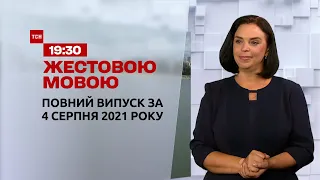 ТСН
19:30
ЖЕСТОВОЮ МОВОЮ
ПОВНИЙ ВИПУСК ЗА 4 СЕРПНЯ 2021 РОКУ